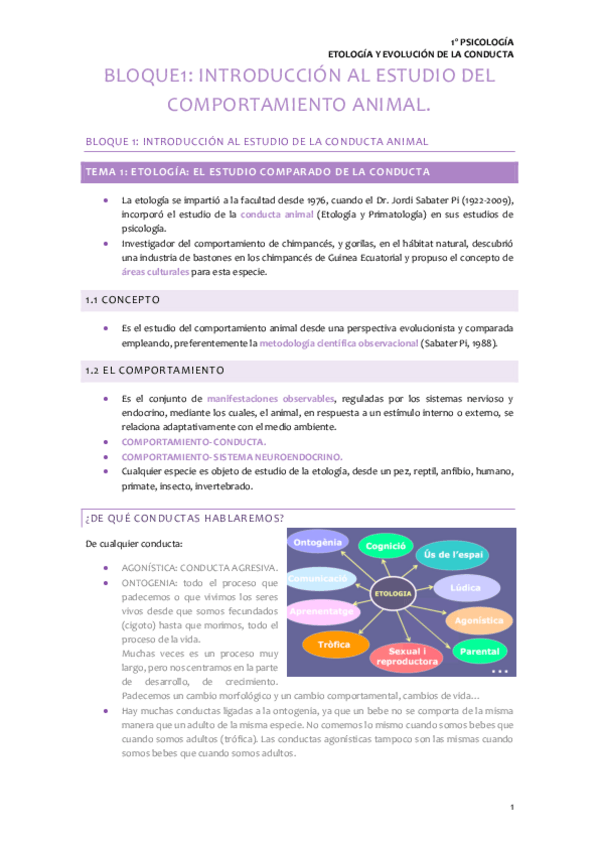 1º PSICOLOGÍA
ETOLOGÍA Y EVOLUCIÓN DE LA CONDUCTA

BLOQUE1: INTRODUCCIÓN AL ESTUDIO DEL COMPORTAMIENTO ANIMAL.

BLOQUE 1: INTRODUCCIÓN AL ESTUDIO DE LA CONDUCTA ANIMAL

TEMA 1: ETOLOGÍA: EL ESTUDIO COMPARADO DE LA CONDUCTA

- La etología se impartió a la facultad desde 1976, cuando el Dr. Jordi Sabater Pi (1922-2009), incorporó el estudio de la conducta animal (Etología y Primatología) en sus estudios de psicología.
- Investigador del comportamiento de chimpancés, y gorilas, en el hábitat natural, descubrió una industria de bastones en los chimpancés de Guinea Ecuatorial y propuso el concepto de áreas culturales para esta especie.

1.1 CONCEPTO

- Es el estudio del comportamiento animal desde una perspectiva evolucionista y comparada empleando, preferentemente la metodología científica observacional (Sabater Pi, 1988).

1.2 EL COMPORTAMIENTO

- Es el conjunto de manifestaciones observables, reguladas por los sistemas nervioso y endocrino, mediante los cuales, el animal, en respuesta a un estímulo interno o externo, se relaciona adaptativamente con el medio ambiente.
- COMPORTAMIENTO-CONDUCTA.
- COMPORTAMIENTO-SISTEMA NEUROENDOCRINO.
- Cualquier especie es objeto de estudio de la etología, desde un pez, reptil, anfibio, humano, primate, insecto, invertebrado.

¿DE QUÉ CONDUCTAS HABLAREMOS?

De cualquier conducta:

- AGONÍSTICA: CONDUCTA AGRESIVA.
- ONTOGENIA: todo el proceso que padecemos o que vivimos los seres vivos desde que somos fecundados (cigoto) hasta que morimos, todo el proceso de la vida.
Muchas veces es un proceso muy largo, pero nos centramos en la parte de desarrollo, de crecimiento. Padecemos un cambio morfológico y un cambio comportamental, cambios de vida…
- Hay muchas conductas ligadas a la ontogenia, ya que un bebe no se comporta de la misma manera que un adulto de la misma especie. No comemos lo mismo cuando somos bebes que cuando somos adultos (trófica). Las conductas agonísticas tampoco son las mismas cuando somos bebes que cuando somos adultos.

Ontogènia
Cognició
Ús de l'espai
Comunicació
ETOLOGIA
Lúdica
Aprenentatge
Agonística
Tròfica
Sexual i reproductora
Parental
…

1